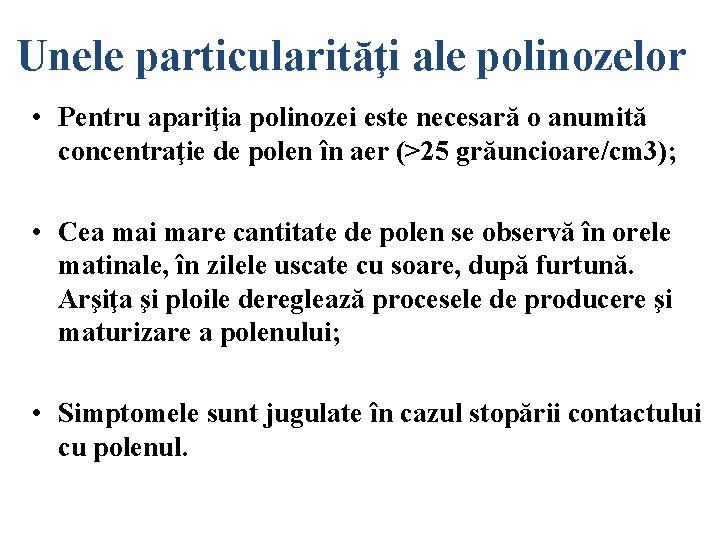 Unele particularităţi ale polinozelor

• Pentru apariţia polinozei este necesară o anumită concentraţie de polen în aer (>25 grăuncioare/cm3);

• Cea mai mare cantitate de polen se observă în orele matinale, în zilele uscate cu soare, după furtună. Arşiţa şi ploile dereglează procesele de producere şi maturizare a polenului;

• Simptomele sunt jugulate în cazul stopării contactului cu polenul.